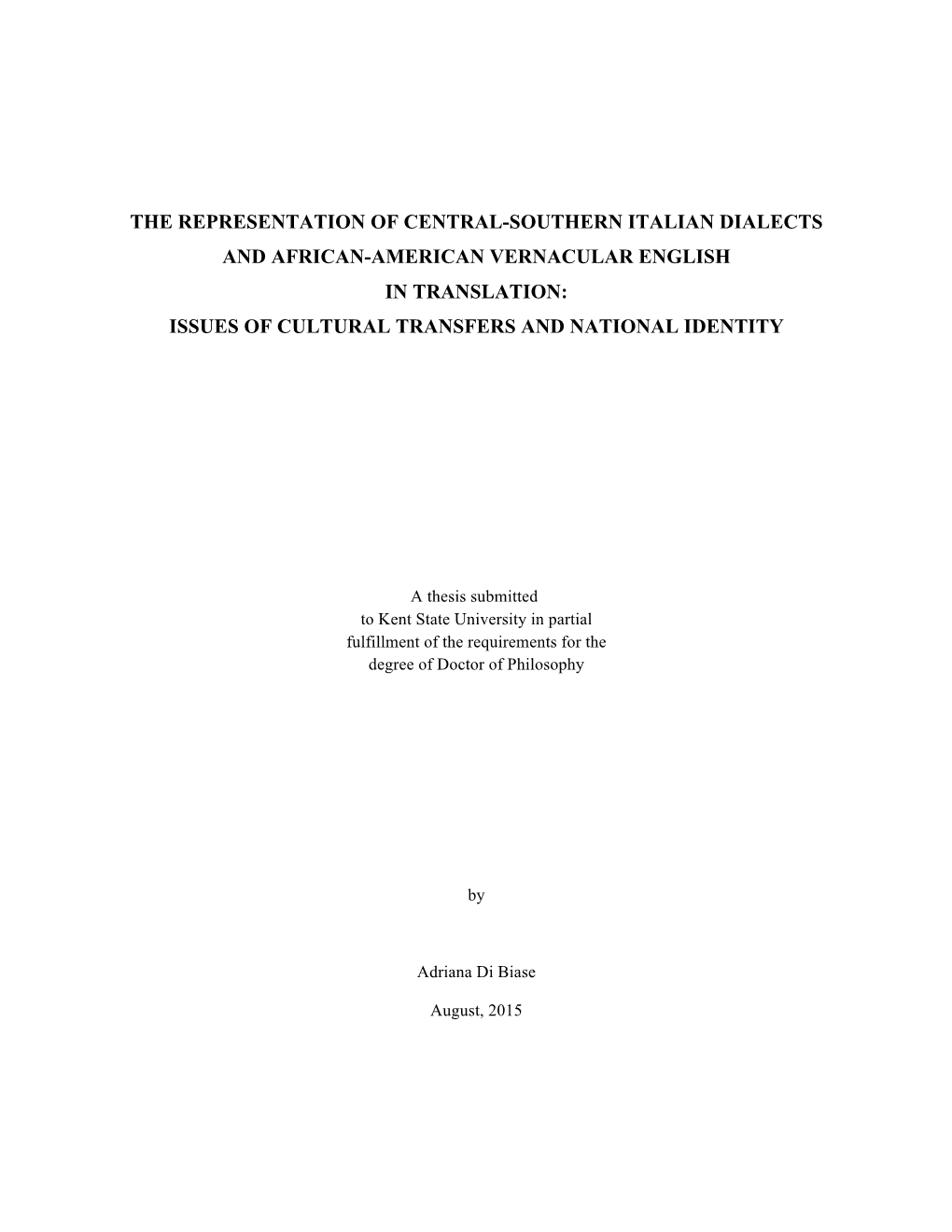 THE REPRESENTATION OF CENTRAL-SOUTHERN ITALIAN DIALECTS AND AFRICAN-AMERICAN VERNACULAR ENGLISH IN TRANSLATION: ISSUES OF CULTURAL TRANSFERS AND NATIONAL IDENTITY

A thesis submitted to Kent State University in partial fulfillment of the requirements for the degree of Doctor of Philosophy

by

Adriana Di Biase

August, 2015